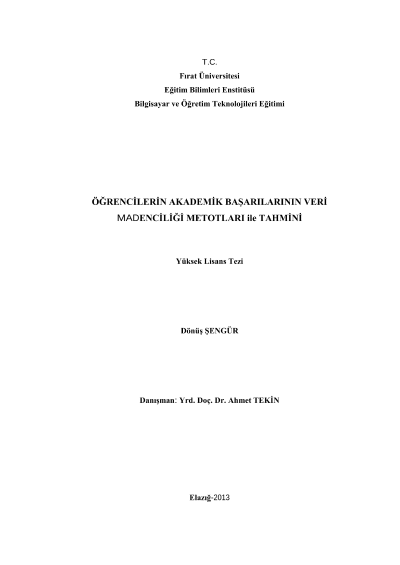 T.C.
Fırat Üniversitesi
Eğitim Bilimleri Enstitüsü
Bilgisayar ve Öğretim Teknolojileri Eğitimi

ÖĞRENCİLERİN AKADEMİK BAŞARILARININ VERİ MADENCİLİĞİ METOTLARI ile TAHMİNİ

Yüksek Lisans Tezi

Dönüş ŞENGÜR

Danışman: Yrd. Doç. Dr. Ahmet TEKİN

Elazığ-2013